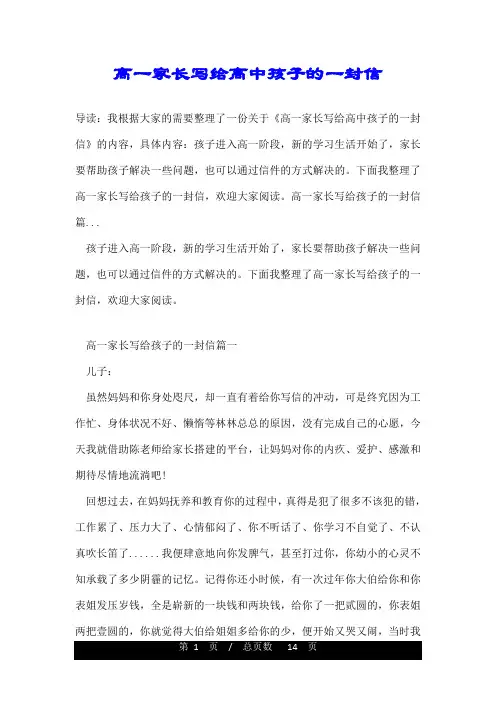 高一家长写给高中孩子的一封信

导读：我根据大家的需要整理了一份关于《高一家长写给高中孩子的一封信》的内容，具体内容：孩子进入高一阶段，新的学习生活开始了，家长要帮助孩子解决一些问题，也可以通过信件的方式解决的。下面我整理了高一家长写给孩子的一封信，欢迎大家阅读。高一家长写给孩子的一封信篇...

孩子进入高一阶段，新的学习生活开始了，家长要帮助孩子解决一些问题，也可以通过信件的方式解决的。下面我整理了高一家长写给孩子的一封信，欢迎大家阅读。

高一家长写给孩子的一封信篇一

儿子：

虽然妈妈和你身处咫尺，却一直有着给你写信的冲动，可是终究因为工作忙、身体状况不好、懒惰等林林总总的原因，没有完成自己的心愿，今天我就借助陈老师给家长搭建的平台，让妈妈对你的内疚、爱护、感激和期待尽情地流淌吧！

回想过去，在妈妈抚养和教育你的过程中，真得是犯了很多不该犯的错，工作累了、压力大了、心情郁闷了、你不听话了、你学习不自觉了、不认真吹长笛了......我便肆意地向你发脾气，甚至打过你，你幼小的心灵不知承载了多少阴霾的记忆。记得你还小时候，有一次过年你大伯给你和你表姐发压岁钱，全是崭新的一块钱和两块钱，给你了一把贰圆的，你表姐两把壹圆的，你就觉得大伯给姐姐多给你的少，便开始又哭又闹，当时我

第 1 页 / 总页数 14 页